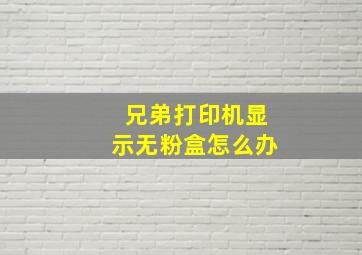 兄弟打印机显示无粉盒怎么办